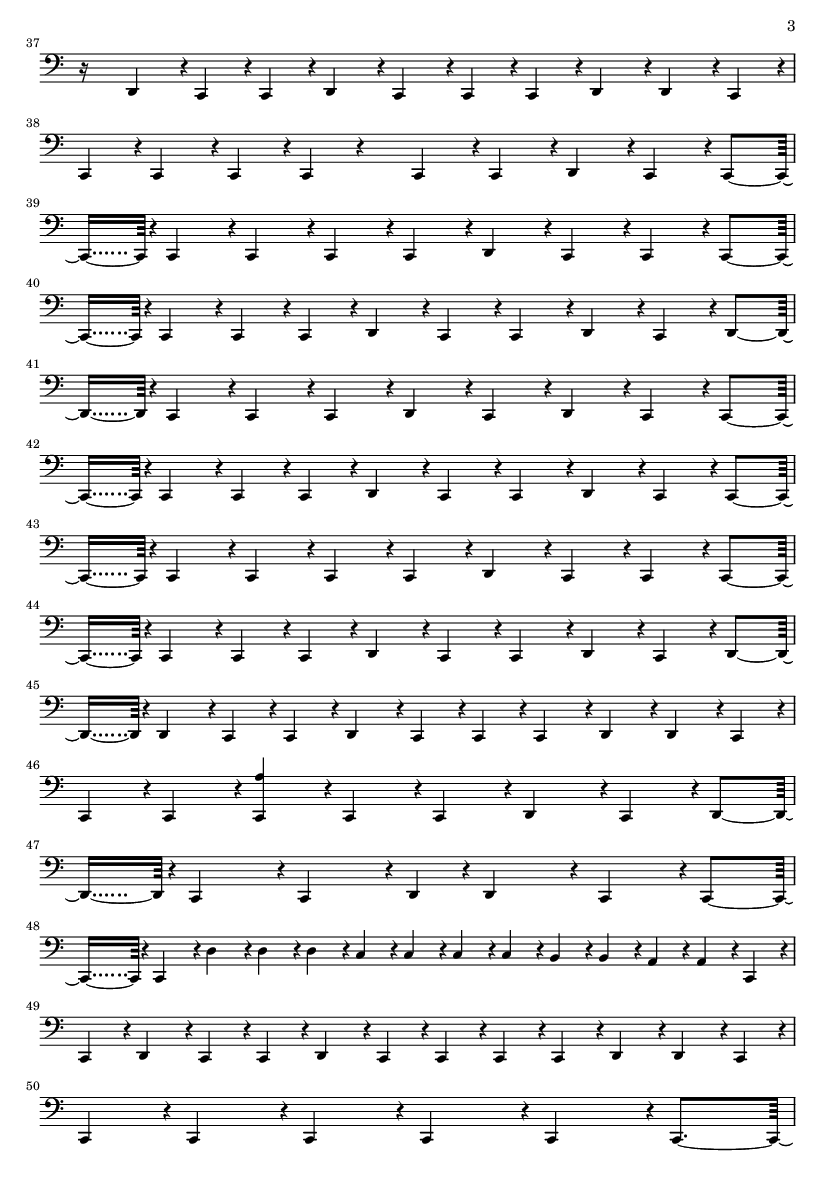 3

37

38

39

40

41

42

43

44

45

46

47

48

49

50